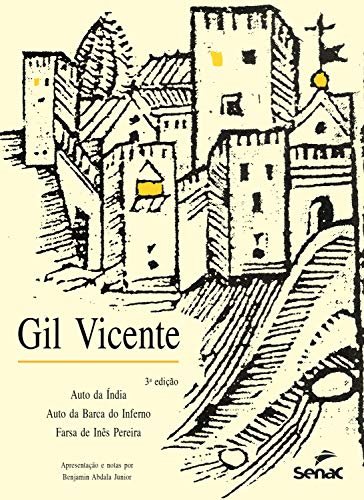 Gil Vicente

3ª edição

Auto da Índia
Auto da Barca do Inferno
Farsa de Inês Pereira

Apresentação e notas por
Benjamin Abdala Junior

senac